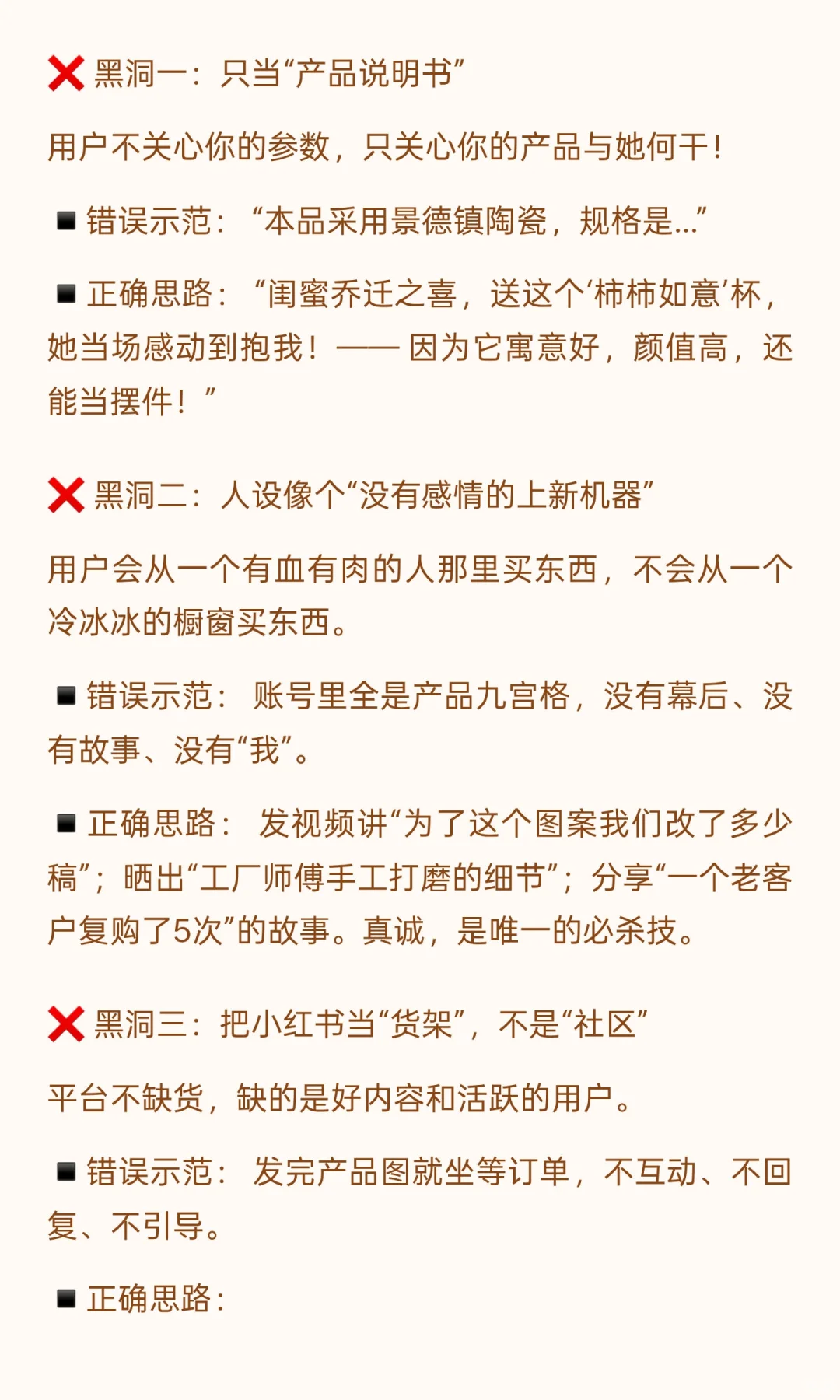 ❌ 黑洞一：只当“产品说明书”

用户不关心你的参数，只关心你的产品与她何干！

▪ 错误示范：“本品采用景德镇陶瓷，规格是...”

▪ 正确思路：“闺蜜乔迁之喜，送这个‘柿柿如意’杯，她当场感动到抱我！—— 因为它寓意好，颜值高，还能当摆件！”

❌ 黑洞二：人设像个“没有感情的上新机器”

用户会从一个有血有肉的人那里买东西，不会从一个冷冰冰的橱窗买东西。

▪ 错误示范：账号里全是产品九宫格，没有幕后、没有故事、没有“我”。

▪ 正确思路：发视频讲“为了这个图案我们改了多少稿”；晒出“工厂师傅手工打磨的细节”；分享“一个老客户复购了5次”的故事。真诚，是唯一的必杀技。

❌ 黑洞三：把小红书当“货架”，不是“社区”

平台不缺货，缺的是好内容和活跃的用户。

▪ 错误示范：发完产品图就坐等订单，不互动、不回复、不引导。

▪ 正确思路：